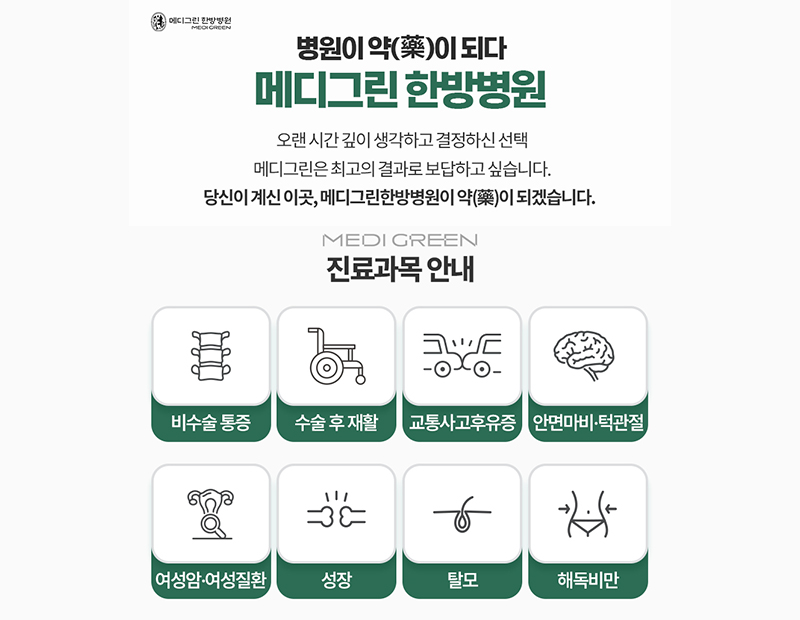 메디그린 한방병원
MEDI GREEN

병원이 약(藥)이 되다
메디그린 한방병원

오랜 시간 깊이 생각하고 결정하신 선택
메디그린은 최고의 결과로 보답하고 싶습니다.
당신이 계신 이곳, 메디그린한방병원이 약(藥)이 되겠습니다.

MEDI GREEN
진료과목 안내

비수술 통증

수술 후 재활

교통사고후유증

안면마비·턱관절

여성암·여성질환

성장

탈모

해독비만